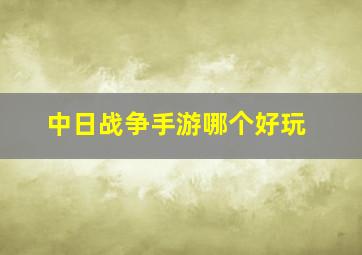 中日战争手游哪个好玩